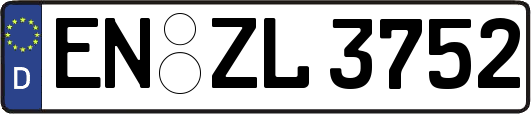 D
EN ZL 3752